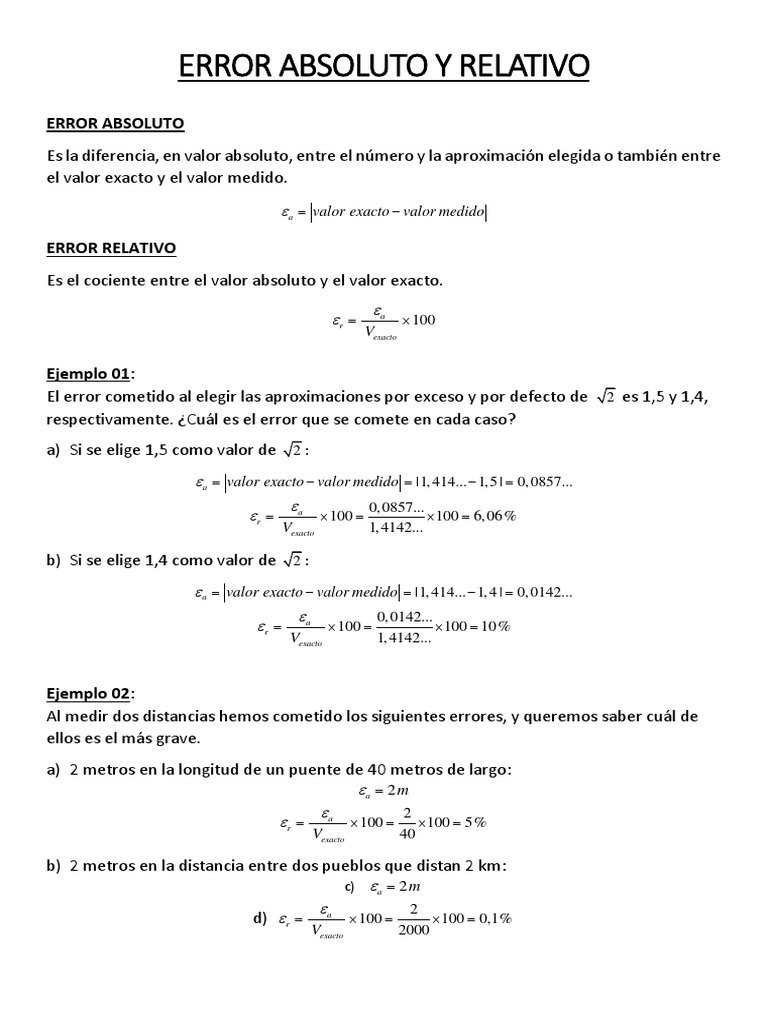 ERROR ABSOLUTO Y RELATIVO

ERROR ABSOLUTO

Es la diferencia, en valor absoluto, entre el número y la aproximación elegida o también entre el valor exacto y el valor medido.

$\varepsilon_a = |valor\ exacto - valor\ medido|$

ERROR RELATIVO

Es el cociente entre el valor absoluto y el valor exacto.

$\varepsilon_r = \frac{\varepsilon_a}{V_{exacto}} \times 100$

Ejemplo 01:
El error cometido al elegir las aproximaciones por exceso y por defecto de $\sqrt{2}$ es 1,5 y 1,4, respectivamente. ¿Cuál es el error que se comete en cada caso?

a) Si se elige 1,5 como valor de $\sqrt{2}$ :

$\varepsilon_a = |valor\ exacto - valor\ medido| = |1,414... - 1,5| = 0,0857...$

$\varepsilon_r = \frac{\varepsilon_a}{V_{exacto}} \times 100 = \frac{0,0857...}{1,4142...} \times 100 = 6,06\%$

b) Si se elige 1,4 como valor de $\sqrt{2}$ :

$\varepsilon_a = |valor\ exacto - valor\ medido| = |1,414... - 1,4| = 0,0142...$

$\varepsilon_r = \frac{\varepsilon_a}{V_{exacto}} \times 100 = \frac{0,0142...}{1,4142...} \times 100 = 10\%$

Ejemplo 02:
Al medir dos distancias hemos cometido los siguientes errores, y queremos saber cuál de ellos es el más grave.

a) 2 metros en la longitud de un puente de 40 metros de largo:

$\varepsilon_a = 2m$

$\varepsilon_r = \frac{\varepsilon_a}{V_{exacto}} \times 100 = \frac{2}{40} \times 100 = 5\%$

b) 2 metros en la distancia entre dos pueblos que distan 2 km:

c) $\varepsilon_a = 2m$

d) $\varepsilon_r = \frac{\varepsilon_a}{V_{exacto}} \times 100 = \frac{2}{2000} \times 100 = 0,1\%$